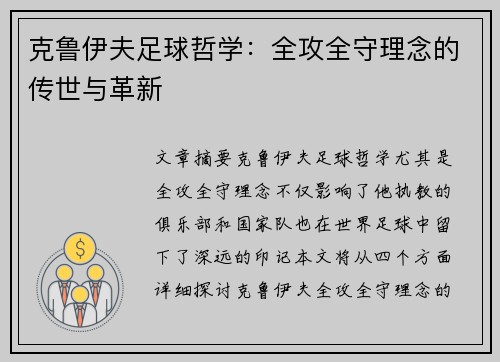 克鲁伊夫足球哲学：全攻全守理念的传世与革新

文章摘要克鲁伊夫足球哲学尤其是全攻全守理念不仅影响了他执教的俱乐部和国家队也在世界足球中留下了深远的印记本文将从四个方面详细探讨克鲁伊夫全攻全守理念的

$